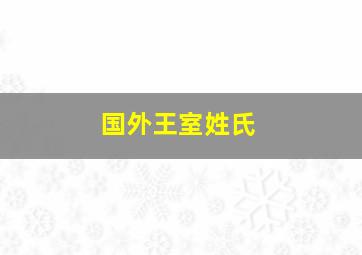 国外王室姓氏